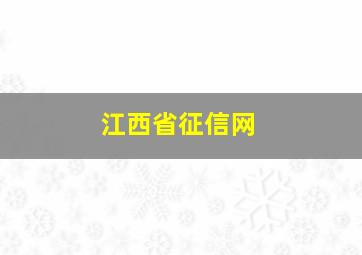 江西省征信网